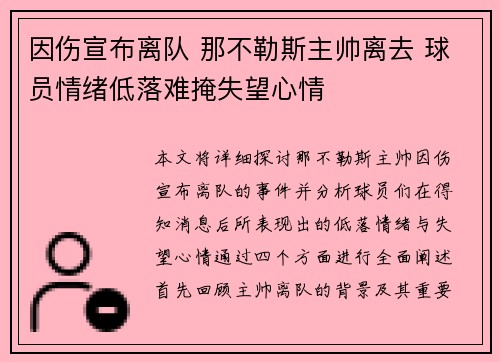 因伤宣布离队 那不勒斯主帅离去 球员情绪低落难掩失望心情

本文将详细探讨那不勒斯主帅因伤宣布离队的事件并分析球员们在得知消息后所表现出的低落情绪与失望心情通过四个方面进行全面阐述首先回顾主帅离队的背景及其重要